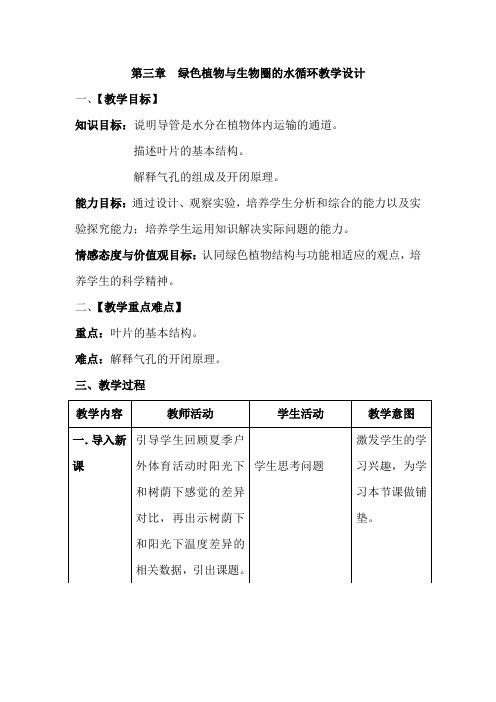 第三章　绿色植物与生物圈的水循环教学设计

一、【教学目标】

知识目标：说明导管是水分在植物体内运输的通道。

描述叶片的基本结构。

解释气孔的组成及开闭原理。

能力目标：通过设计、观察实验，培养学生分析和综合的能力以及实验探究能力；培养学生运用知识解决实际问题的能力。

情感态度与价值观目标：认同绿色植物结构与功能相适应的观点，培养学生的科学精神。

二、【教学重点难点】

重点：叶片的基本结构。

难点：解释气孔的开闭原理。

三、教学过程

| 教学内容 | 教师活动 | 学生活动 | 教学意图 |
|---|---|---|---|
| 一. 导入新课 | 引导学生回顾夏季户外体育活动时阳光下和树荫下感觉的差异对比，再出示树荫下和阳光下温度差异的相关数据，引出课题。 | 学生思考问题 | 激发学生的学习兴趣，为学习本节课做铺垫。 |